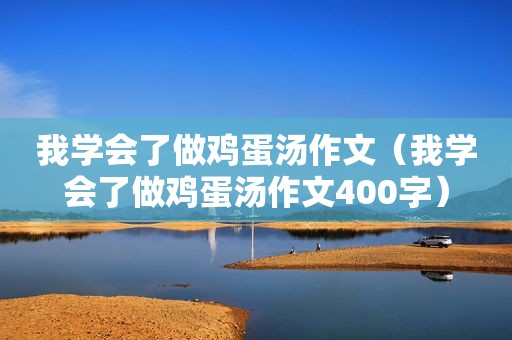 我学会了做鸡蛋汤作文（我学会了做鸡蛋汤作文400字）